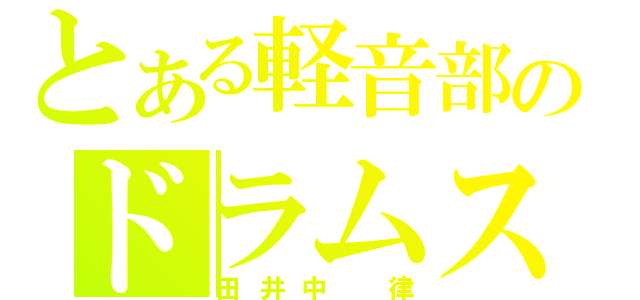 とある軽音部の
ドラムス
田井中 律